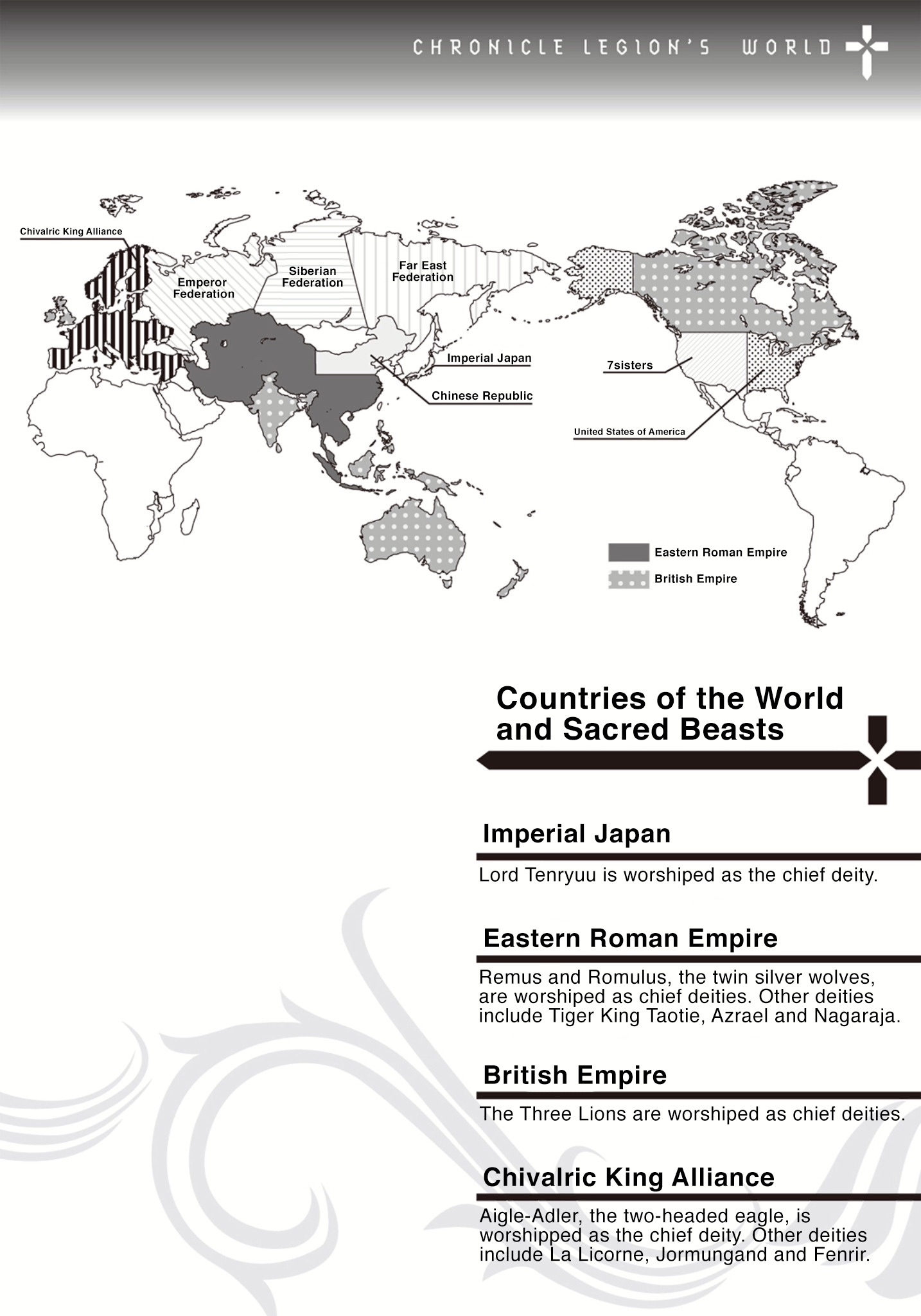 CHRONICLE LEGION'S WORLD

Chivalric King Alliance

Emperor Federation

Siberian Federation

Far East Federation

Imperial Japan

Chinese Republic

7sisters

United States of America

Eastern Roman Empire

British Empire

Countries of the World and Sacred Beasts

Imperial Japan

Lord Tenryuu is worshiped as the chief deity.

Eastern Roman Empire

Remus and Romulus, the twin silver wolves, are worshiped as chief deities. Other deities include Tiger King Taotie, Azrael and Nagaraja.

British Empire

The Three Lions are worshiped as chief deities.

Chivalric King Alliance

Aigle-Adler, the two-headed eagle, is worshipped as the chief deity. Other deities include La Licorne, Jormungand and Fenrir.